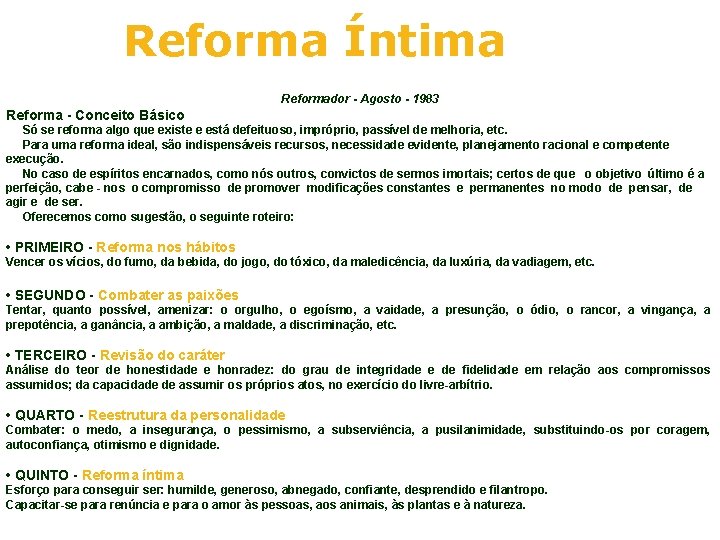 Reforma Íntima

Reformador - Agosto - 1983

Reforma - Conceito Básico

Só se reforma algo que existe e está defeituoso, impróprio, passível de melhoria, etc.

Para uma reforma ideal, são indispensáveis recursos, necessidade evidente, planejamento racional e competente execução.

No caso de espíritos encarnados, como nós outros, convictos de sermos imortais; certos de que o objetivo último é a perfeição, cabe - nos o compromisso de promover modificações constantes e permanentes no modo de pensar, de agir e de ser.

Oferecemos como sugestão, o seguinte roteiro:

• PRIMEIRO - Reforma nos hábitos
Vencer os vícios, do fumo, da bebida, do jogo, do tóxico, da maledicência, da luxúria, da vadiagem, etc.

• SEGUNDO - Combater as paixões
Tentar, quanto possível, amenizar: o orgulho, o egoísmo, a vaidade, a presunção, o ódio, o rancor, a vingança, a prepotência, a ganância, a ambição, a maldade, a discriminação, etc.

• TERCEIRO - Revisão do caráter
Análise do teor de honestidade e honradez: do grau de integridade e de fidelidade em relação aos compromissos assumidos; da capacidade de assumir os próprios atos, no exercício do livre-arbítrio.

• QUARTO - Reestrutura da personalidade
Combater: o medo, a insegurança, o pessimismo, a subserviência, a pusilanimidade, substituindo-os por coragem, autoconfiança, otimismo e dignidade.

• QUINTO - Reforma íntima
Esforço para conseguir ser: humilde, generoso, abnegado, confiante, desprendido e filantropo.
Capacitar-se para renúncia e para o amor às pessoas, aos animais, às plantas e à natureza.